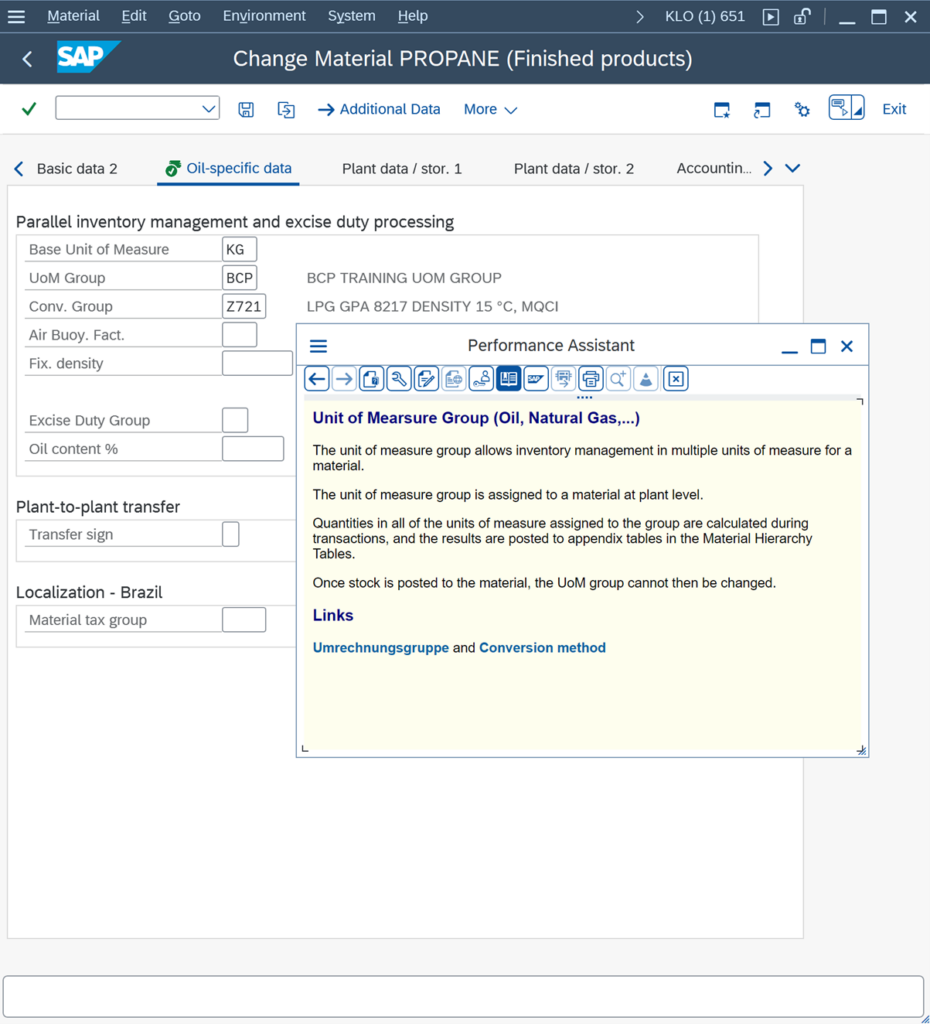 Material Edit Goto Environment System Help
KLO (1) 651

SAP
Change Material PROPANE (Finished products)

Additional Data More
Exit

Basic data 2 Oil-specific data Plant data / stor. 1 Plant data / stor. 2 Accountin...

Parallel inventory management and excise duty processing

Base Unit of Measure KG
UoM Group BCP BCP TRAINING UOM GROUP
Conv. Group Z721 LPG GPA 8217 DENSITY 15 °C, MQCI
Air Buoy. Fact.
Fix. density

Excise Duty Group
Oil content %

Plant-to-plant transfer
Transfer sign

Localization - Brazil
Material tax group

Performance Assistant

Unit of Mearsure Group (Oil, Natural Gas,...)

The unit of measure group allows inventory management in multiple units of measure for a material.

The unit of measure group is assigned to a material at plant level.

Quantities in all of the units of measure assigned to the group are calculated during transactions, and the results are posted to appendix tables in the Material Hierarchy Tables.

Once stock is posted to the material, the UoM group cannot then be changed.

Links

Umrechnungsgruppe and Conversion method